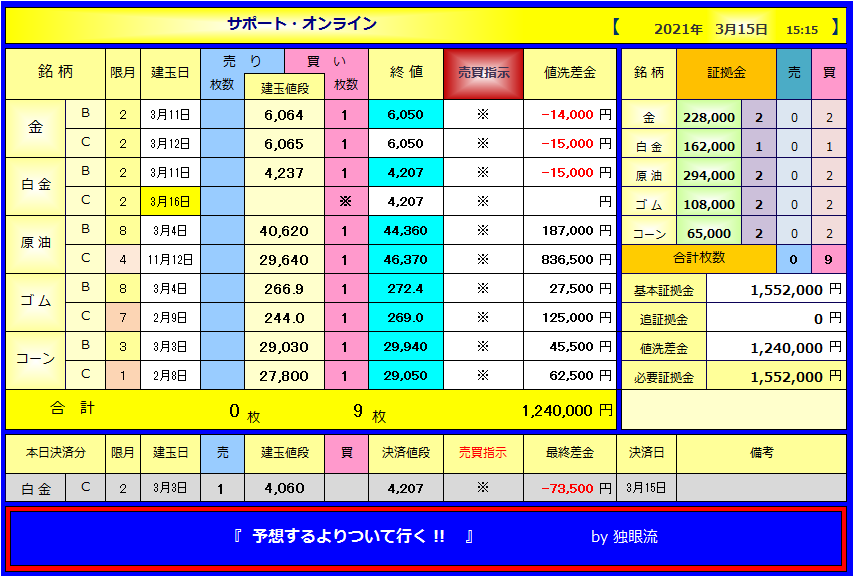 サポート・オンライン

【　2021年　3月15日　15:15　】

| 銘柄 | | 限月 | 建玉日 | 売り 枚数 | 建玉値段 | 買い 枚数 | 終値 | 売買指示 | 値洗差金 |
|---|---|---|---|---|---|---|---|---|---|
| 金 | B | 2 | 3月11日 | | 6,064 | 1 | 6,050 | ※ | -14,000 円 |
| | C | 2 | 3月12日 | | 6,065 | 1 | 6,050 | ※ | -15,000 円 |
| 白金 | B | 2 | 3月11日 | | 4,237 | 1 | 4,207 | ※ | -15,000 円 |
| | C | 2 | 3月16日 | | | ※ | 4,207 | ※ | 円 |
| 原油 | B | 8 | 3月4日 | | 40,620 | 1 | 44,360 | ※ | 187,000 円 |
| | C | 4 | 11月12日 | | 29,640 | 1 | 46,370 | ※ | 836,500 円 |
| ゴム | B | 8 | 3月4日 | | 266.9 | 1 | 272.4 | ※ | 27,500 円 |
| | C | 7 | 2月9日 | | 244.0 | 1 | 269.0 | ※ | 125,000 円 |
| コーン | B | 3 | 3月3日 | | 29,030 | 1 | 29,940 | ※ | 45,500 円 |
| | C | 1 | 2月8日 | | 27,800 | 1 | 29,050 | ※ | 62,500 円 |
| 合計 | | | | 0 枚 | | 9 枚 | | | 1,240,000 円 |

| 銘柄 | 証拠金 | | 売 | 買 |
|---|---|---|---|---|
| 金 | 228,000 | 2 | 0 | 2 |
| 白金 | 162,000 | 1 | 0 | 1 |
| 原油 | 294,000 | 2 | 0 | 2 |
| ゴム | 108,000 | 2 | 0 | 2 |
| コーン | 65,000 | 2 | 0 | 2 |
| 合計枚数 | | | 0 | 9 |

| 基本証拠金 | 1,552,000 円 |
|---|---|
| 追証拠金 | 0 円 |
| 値洗差金 | 1,240,000 円 |
| 必要証拠金 | 1,552,000 円 |

| 本日決済分 | | 限月 | 建玉日 | 売 | 建玉値段 | 買 | 決済値段 | 売買指示 | 最終差金 | 決済日 | 備考 |
|---|---|---|---|---|---|---|---|---|---|---|---|
| 白金 | C | 2 | 3月3日 | 1 | 4,060 | | 4,207 | ※ | -73,500 円 | 3月15日 | |

『　予想するよりついて行く !!　』　by 独眼流